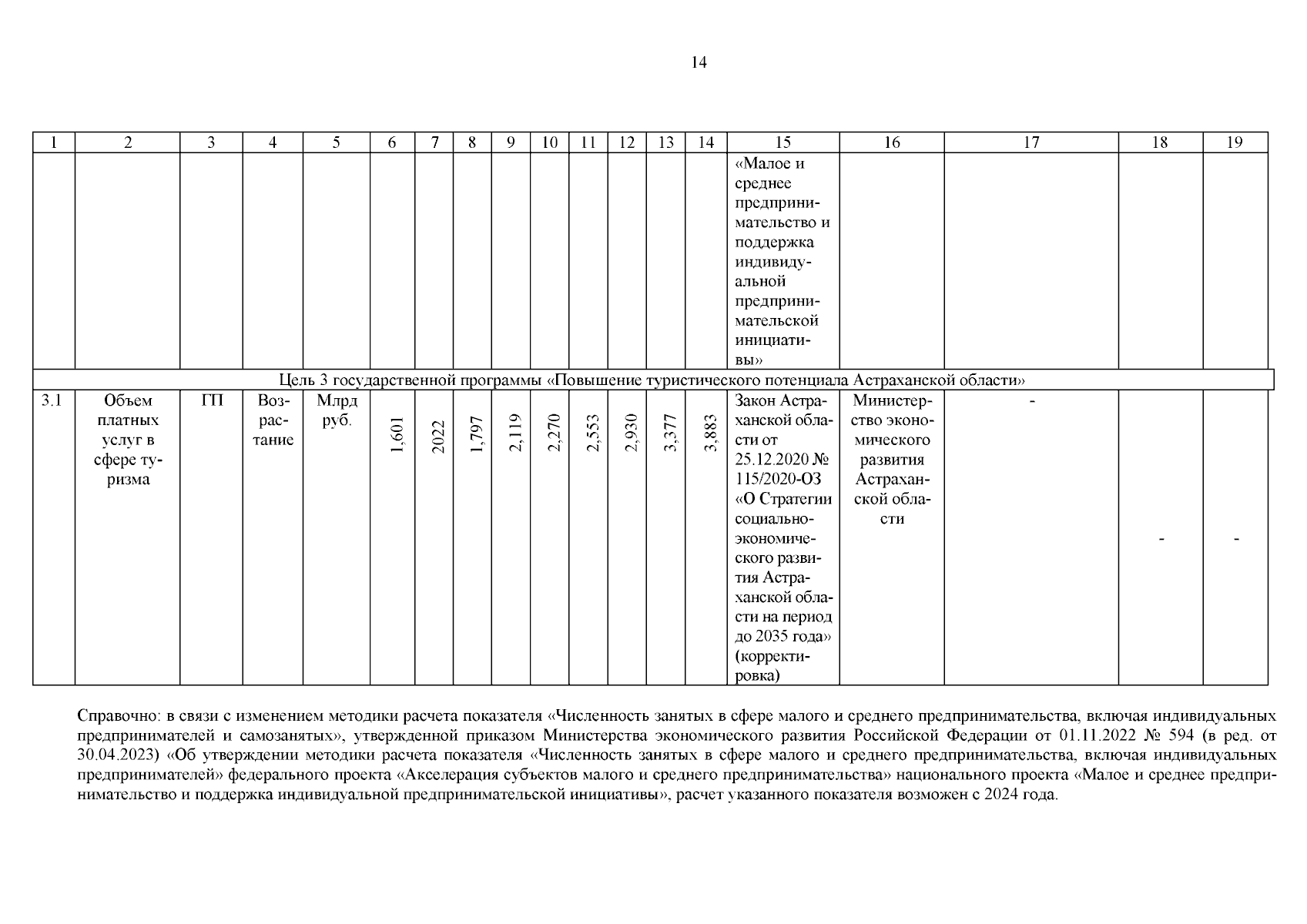 14

| 1 | 2 | 3 | 4 | 5 | 6 | 7 | 8 | 9 | 10 | 11 | 12 | 13 | 14 | 15 | 16 | 17 | 18 | 19 |
|---|---|---|---|---|---|---|---|---|---|---|---|---|---|---|---|---|---|---|
| | | | | | | | | | | | | | | «Малое и среднее предпринимательство и поддержка индивидуальной предпринимательской инициативы» | | | | |
| Цель 3 государственной программы «Повышение туристического потенциала Астраханской области» | | | | | | | | | | | | | | | | | | |
| 3.1 | Объем платных услуг в сфере туризма | ГП | Возрастание | Млрд руб. | 1,601 | 2022 | 1,797 | 2,119 | 2,270 | 2,553 | 2,930 | 3,377 | 3,883 | Закон Астраханской области от 25.12.2020 № 115/2020-ОЗ «О Стратегии социально-экономического развития Астраханской области на период до 2035 года» (корректировка) | Министерство экономического развития Астраханской области | - | - | - |

Справочно: в связи с изменением методики расчета показателя «Численность занятых в сфере малого и среднего предпринимательства, включая индивидуальных предпринимателей и самозанятых», утвержденной приказом Министерства экономического развития Российской Федерации от 01.11.2022 № 594 (в ред. от 30.04.2023) «Об утверждении методики расчета показателя «Численность занятых в сфере малого и среднего предпринимательства, включая индивидуальных предпринимателей» федерального проекта «Акселерация субъектов малого и среднего предпринимательства» национального проекта «Малое и среднее предпринимательство и поддержка индивидуальной предпринимательской инициативы», расчет указанного показателя возможен с 2024 года.